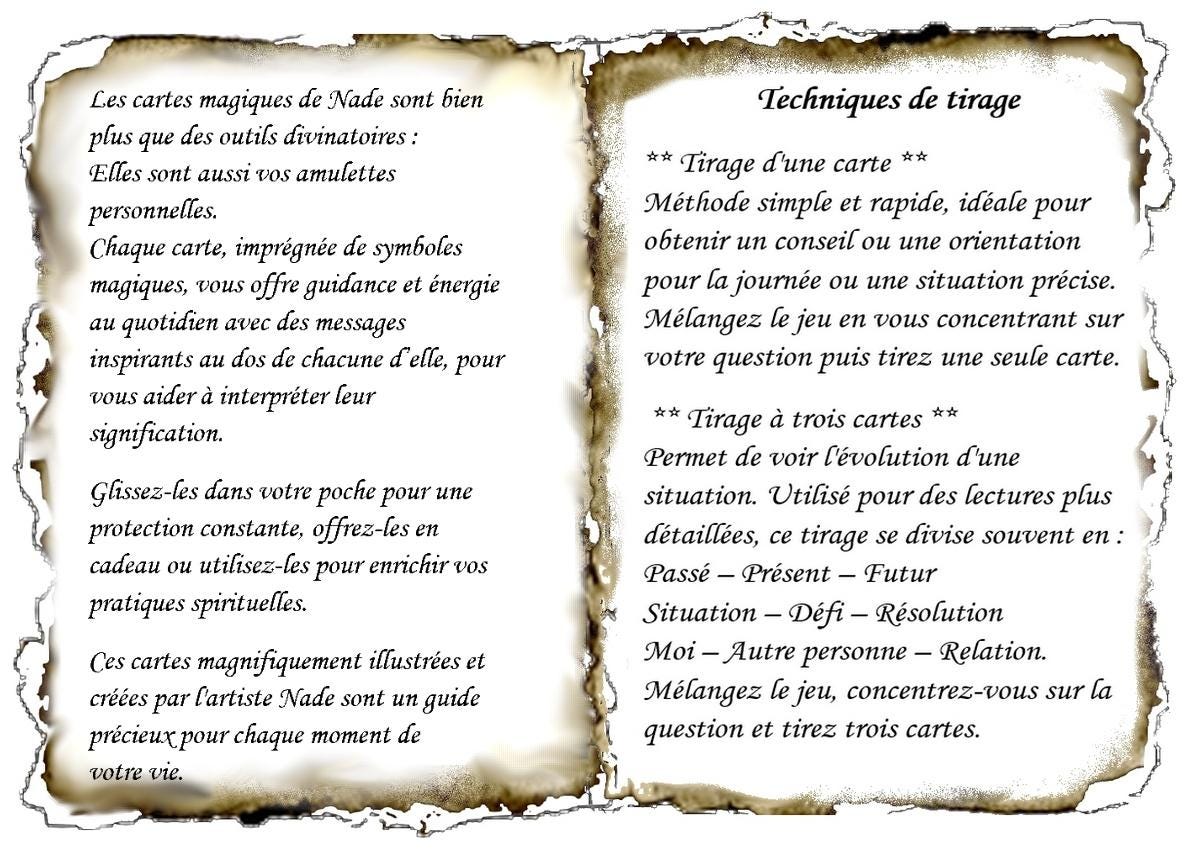 Les cartes magiques de Nade sont bien plus que des outils divinatoires :
Elles sont aussi vos amulettes personnelles.
Chaque carte, imprégnée de symboles magiques, vous offre guidance et énergie au quotidien avec des messages inspirants au dos de chacune d'elle, pour vous aider à interpréter leur signification.

Glissez-les dans votre poche pour une protection constante, offrez-les en cadeau ou utilisez-les pour enrichir vos pratiques spirituelles.

Ces cartes magnifiquement illustrées et créées par l'artiste Nade sont un guide précieux pour chaque moment de votre vie.

Techniques de tirage

** Tirage d'une carte **
Méthode simple et rapide, idéale pour obtenir un conseil ou une orientation pour la journée ou une situation précise.
Mélangez le jeu en vous concentrant sur votre question puis tirez une seule carte.

** Tirage à trois cartes **
Permet de voir l'évolution d'une situation. Utilisé pour des lectures plus détaillées, ce tirage se divise souvent en :
Passé – Présent – Futur
Situation – Défi – Résolution
Moi – Autre personne – Relation.
Mélangez le jeu, concentrez-vous sur la question et tirez trois cartes.